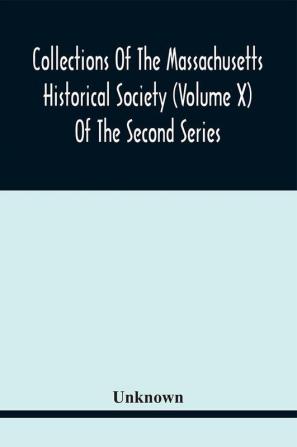 Collections Of The Massachusetts Historical Society (Volume X) Of The Second Series

Unknown